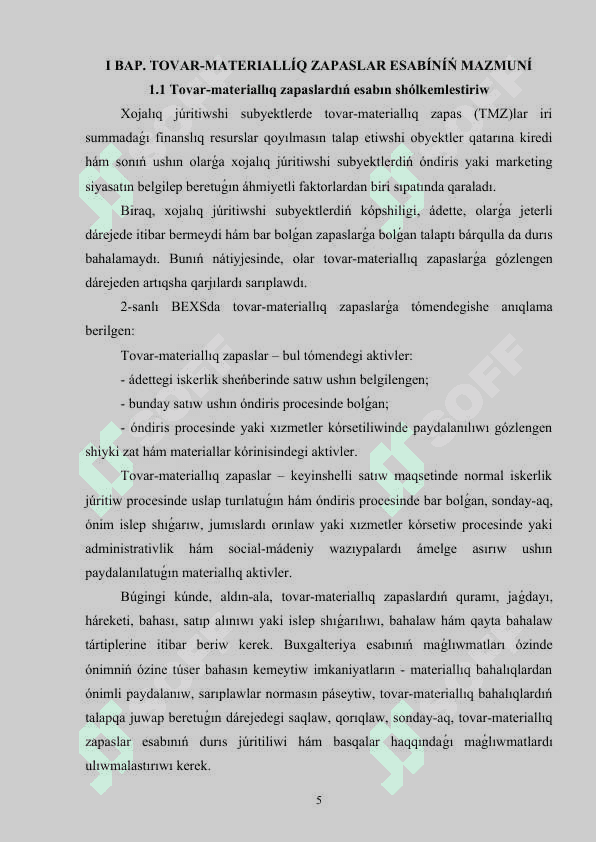 I BAP. TOVAR-MATERIALLÍQ ZAPASLAR ESABÍNÍŃ MAZMUNÍ
1.1 Tovar-materiallıq zapaslardıń esabın shólkemlestiriw

Xojalıq júritiwshi subyektlerde tovar-materiallıq zapas (TMZ)lar iri summadaǵı finanslıq resurslar qoyılmasın talap etiwshi obyektler qatarına kiredi hám sonıń ushın olarǵa xojalıq júritiwshi subyektlerdiń óndiris yaki marketing siyasatın belgilep beretuǵın áhmiyetli faktorlardan biri sıpatında qaraladı.

Biraq, xojalıq júritiwshi subyektlerdiń kópshiligi, ádette, olarǵa jeterli dárejede itibar bermeydi hám bar bolǵan zapaslarǵa bolǵan talaptı bárqulla da durıs bahalamaydı. Bunıń nátiyjesinde, olar tovar-materiallıq zapaslarǵa gózlengen dárejeden artıqsha qarjılardı sarıplawdı.

2-sanlı BEXSda tovar-materiallıq zapaslarǵa tómendegishe anıqlama berilgen:

Tovar-materiallıq zapaslar – bul tómendegi aktivler:

- ádettegi iskerlik sheńberinde satıw ushın belgilengen;

- bunday satıw ushın óndiris procesinde bolǵan;

- óndiris procesinde yaki xızmetler kórsetiliwinde paydalanılıwı gózlengen shiyki zat hám materiallar kórinisindegi aktivler.

Tovar-materiallıq zapaslar – keyinshelli satıw maqsetinde normal iskerlik júritiw procesinde uslap turılatuǵın hám óndiris procesinde bar bolǵan, sonday-aq, ónim islep shıǵarıw, jumıslardı orınlaw yaki xızmetler kórsetiw procesinde yaki administrativlik hám social-mádeniy wazıypalardı ámelge asırıw ushın paydalanılatuǵın materiallıq aktivler.

Búgingi kúnde, aldın-ala, tovar-materiallıq zapaslardıń quramı, jaǵdayı, háreketi, bahası, satıp alınıwı yaki islep shıǵarılıwı, bahalaw hám qayta bahalaw tártiplerine itibar beriw kerek. Buxgalteriya esabınıń maǵlıwmatları ózinde ónimniń ózine túser bahasın kemeytiw imkaniyatların - materiallıq bahalıqlardan ónimli paydalanıw, sarıplawlar normasın páseytiw, tovar-materiallıq bahalıqlardıń talapqa juwap beretuǵın dárejedegi saqlaw, qorıqlaw, sonday-aq, tovar-materiallıq zapaslar esabınıń durıs júritiliwi hám basqalar haqqındaǵı maǵlıwmatlardı ulıwmalastırıwı kerek.

5